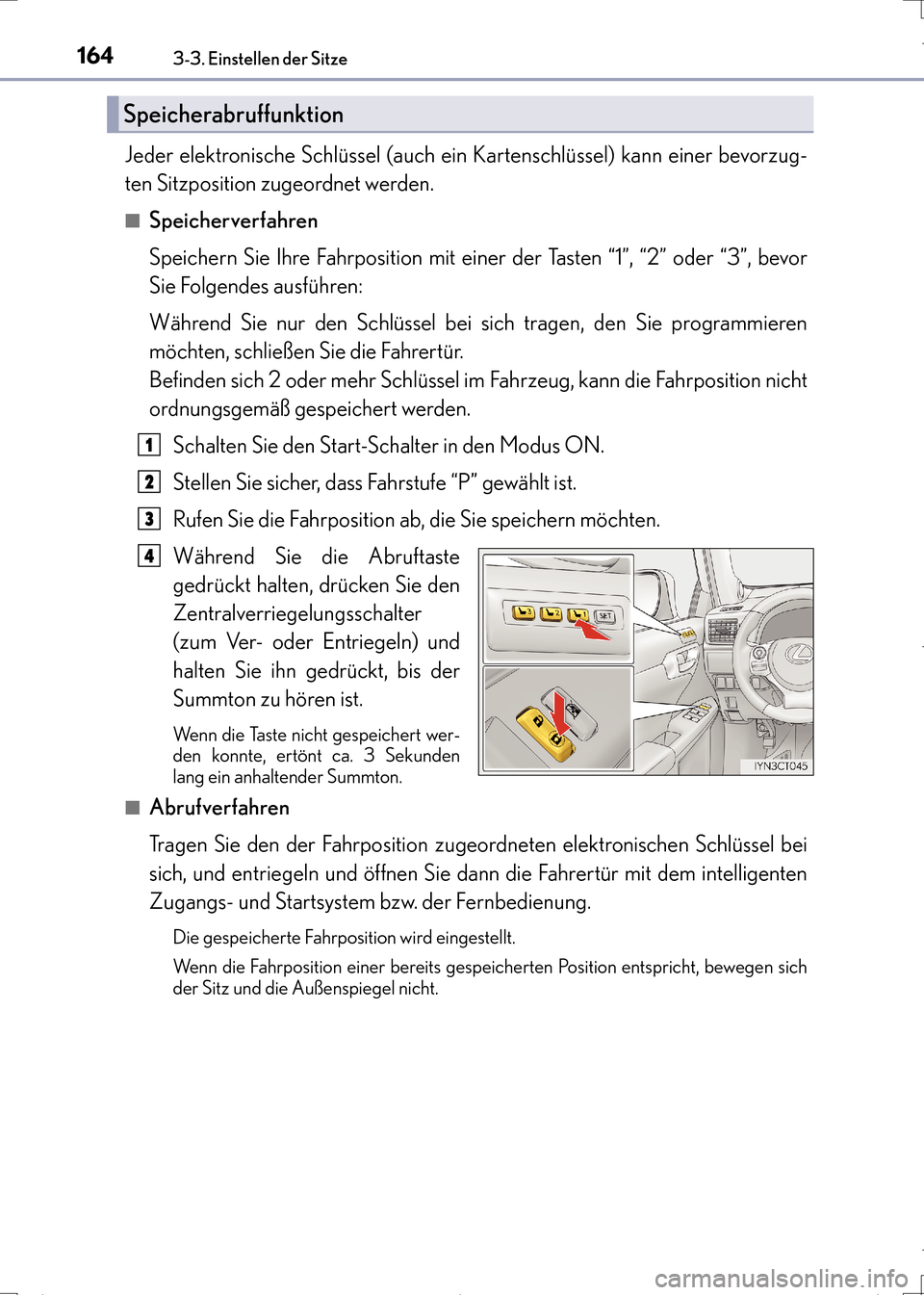 164 3-3. Einstellen der Sitze

Speicherabruffunktion

Jeder elektronische Schlüssel (auch ein Kartenschlüssel) kann einer bevorzugten Sitzposition zugeordnet werden.

■ Speicherverfahren

Speichern Sie Ihre Fahrposition mit einer der Tasten “1”, “2” oder “3”, bevor Sie Folgendes ausführen:

Während Sie nur den Schlüssel bei sich tragen, den Sie programmieren möchten, schließen Sie die Fahrertür.
Befinden sich 2 oder mehr Schlüssel im Fahrzeug, kann die Fahrposition nicht ordnungsgemäß gespeichert werden.

1 Schalten Sie den Start-Schalter in den Modus ON.

2 Stellen Sie sicher, dass Fahrstufe “P” gewählt ist.

3 Rufen Sie die Fahrposition ab, die Sie speichern möchten.

4 Während Sie die Abruftaste gedrückt halten, drücken Sie den Zentralverriegelungsschalter (zum Ver- oder Entriegeln) und halten Sie ihn gedrückt, bis der Summton zu hören ist.

Wenn die Taste nicht gespeichert werden konnte, ertönt ca. 3 Sekunden lang ein anhaltender Summton.

3 2 1 SET

IYN3CT045

■ Abrufverfahren

Tragen Sie den der Fahrposition zugeordneten elektronischen Schlüssel bei sich, und entriegeln und öffnen Sie dann die Fahrertür mit dem intelligenten Zugangs- und Startsystem bzw. der Fernbedienung.

Die gespeicherte Fahrposition wird eingestellt.

Wenn die Fahrposition einer bereits gespeicherten Position entspricht, bewegen sich der Sitz und die Außenspiegel nicht.

carmanualsonline.info